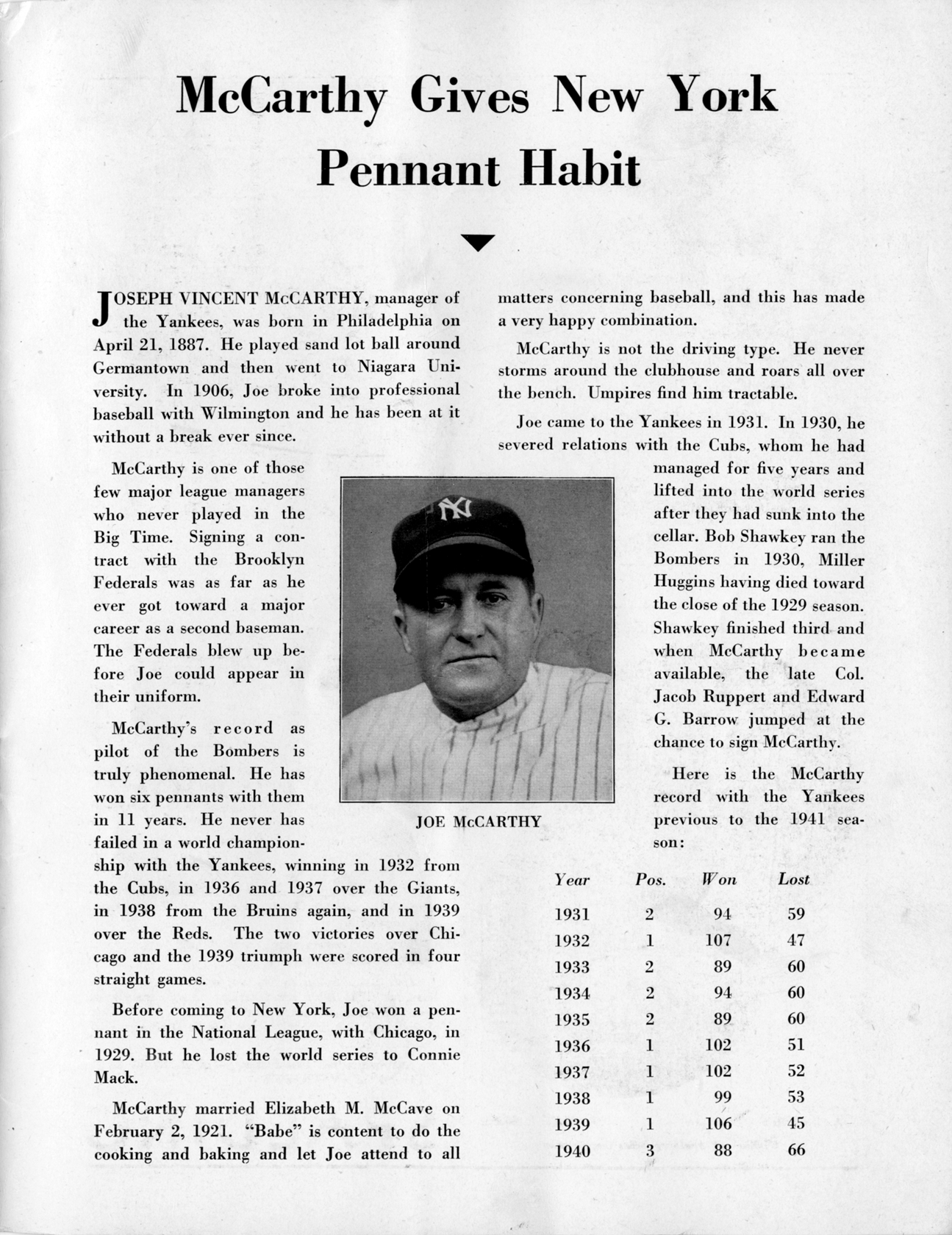 McCarthy Gives New York Pennant Habit

JOSEPH VINCENT McCARTHY, manager of the Yankees, was born in Philadelphia on April 21, 1887. He played sand lot ball around Germantown and then went to Niagara University. In 1906, Joe broke into professional baseball with Wilmington and he has been at it without a break ever since.

McCarthy is one of those few major league managers who never played in the Big Time. Signing a contract with the Brooklyn Federals was as far as he ever got toward a major career as a second baseman. The Federals blew up before Joe could appear in their uniform.

McCarthy's record as pilot of the Bombers is truly phenomenal. He has won six pennants with them in 11 years. He never has failed in a world championship with the Yankees, winning in 1932 from the Cubs, in 1936 and 1937 over the Giants, in 1938 from the Bruins again, and in 1939 over the Reds. The two victories over Chicago and the 1939 triumph were scored in four straight games.

Before coming to New York, Joe won a pennant in the National League, with Chicago, in 1929. But he lost the world series to Connie Mack.

McCarthy married Elizabeth M. McCave on February 2, 1921. "Babe" is content to do the cooking and baking and let Joe attend to all matters concerning baseball, and this has made a very happy combination.

McCarthy is not the driving type. He never storms around the clubhouse and roars all over the bench. Umpires find him tractable.

Joe came to the Yankees in 1931. In 1930, he severed relations with the Cubs, whom he had managed for five years and lifted into the world series after they had sunk into the cellar. Bob Shawkey ran the Bombers in 1930, Miller Huggins having died toward the close of the 1929 season. Shawkey finished third and when McCarthy became available, the late Col. Jacob Ruppert and Edward G. Barrow jumped at the chance to sign McCarthy.

JOE McCARTHY

Here is the McCarthy record with the Yankees previous to the 1941 season:

| Year | Pos. | Won | Lost |
|---|---|---|---|
| 1931 | 2 | 94 | 59 |
| 1932 | 1 | 107 | 47 |
| 1933 | 2 | 89 | 60 |
| 1934 | 2 | 94 | 60 |
| 1935 | 2 | 89 | 60 |
| 1936 | 1 | 102 | 51 |
| 1937 | 1 | 102 | 52 |
| 1938 | 1 | 99 | 53 |
| 1939 | 1 | 106 | 45 |
| 1940 | 3 | 88 | 66 |